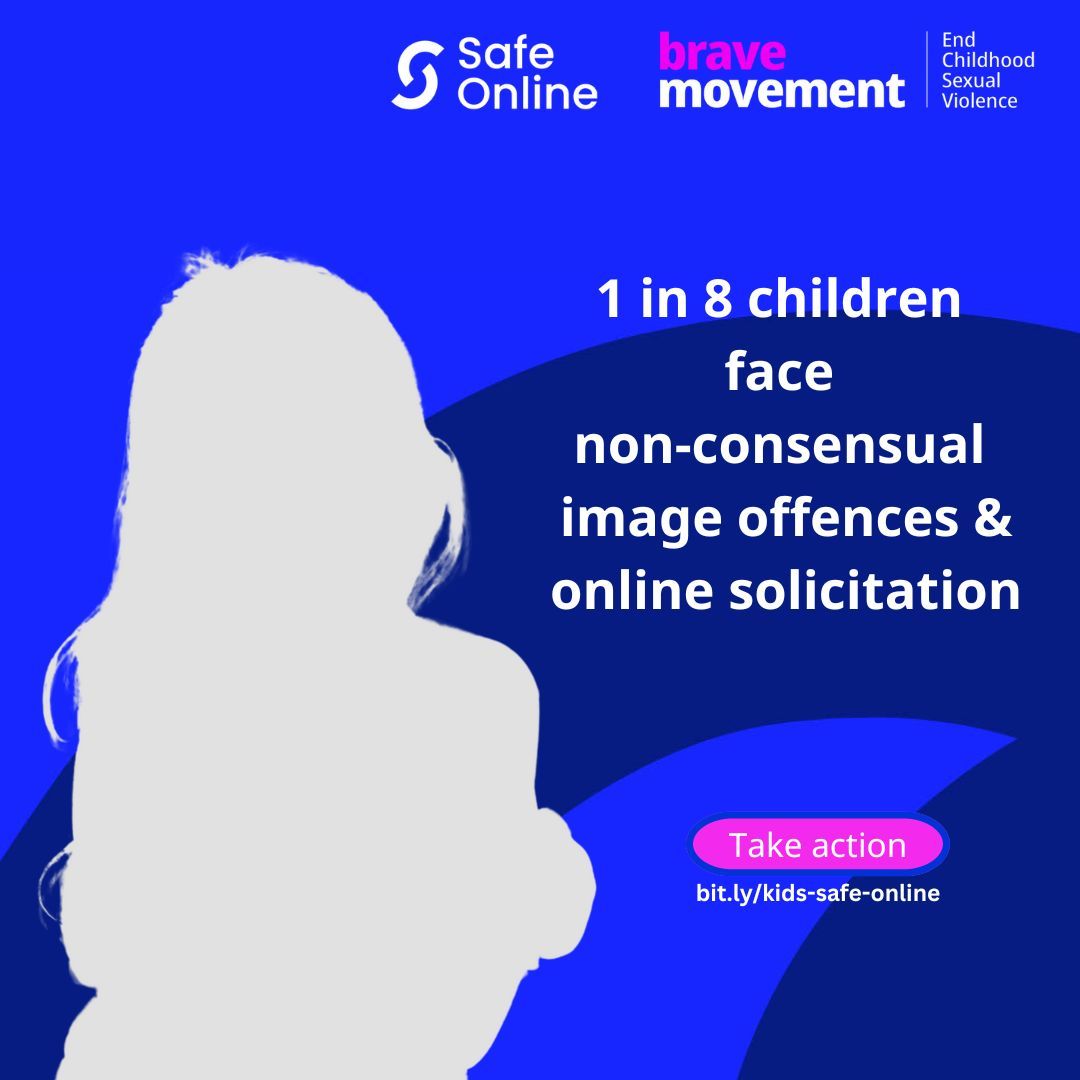 Safe Online

brave movement

End Childhood Sexual Violence

1 in 8 children face non-consensual image offences & online solicitation

Take action

bit.ly/kids-safe-online